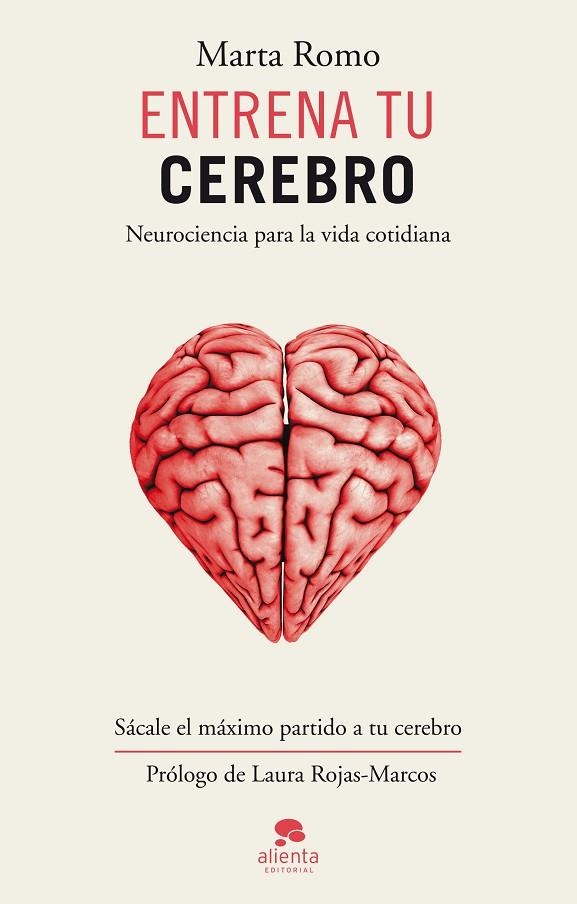 Marta Romo
ENTRENA TU
CEREBRO
Neurociencia para la vida cotidiana

Sácale el máximo partido a tu cerebro

Prólogo de Laura Rojas-Marcos

alienta
EDITORIAL